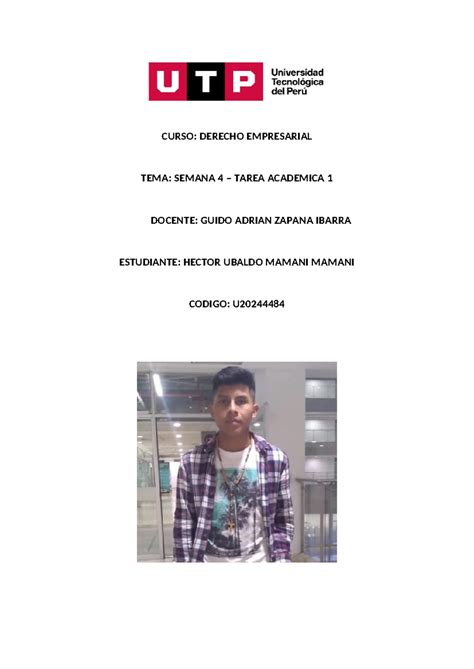 UTP Universidad Tecnológica del Perú

CURSO: DERECHO EMPRESARIAL

TEMA: SEMANA 4 – TAREA ACADEMICA 1

DOCENTE: GUIDO ADRIAN ZAPANA IBARRA

ESTUDIANTE: HECTOR UBALDO MAMANI MAMANI

CODIGO: U20244484